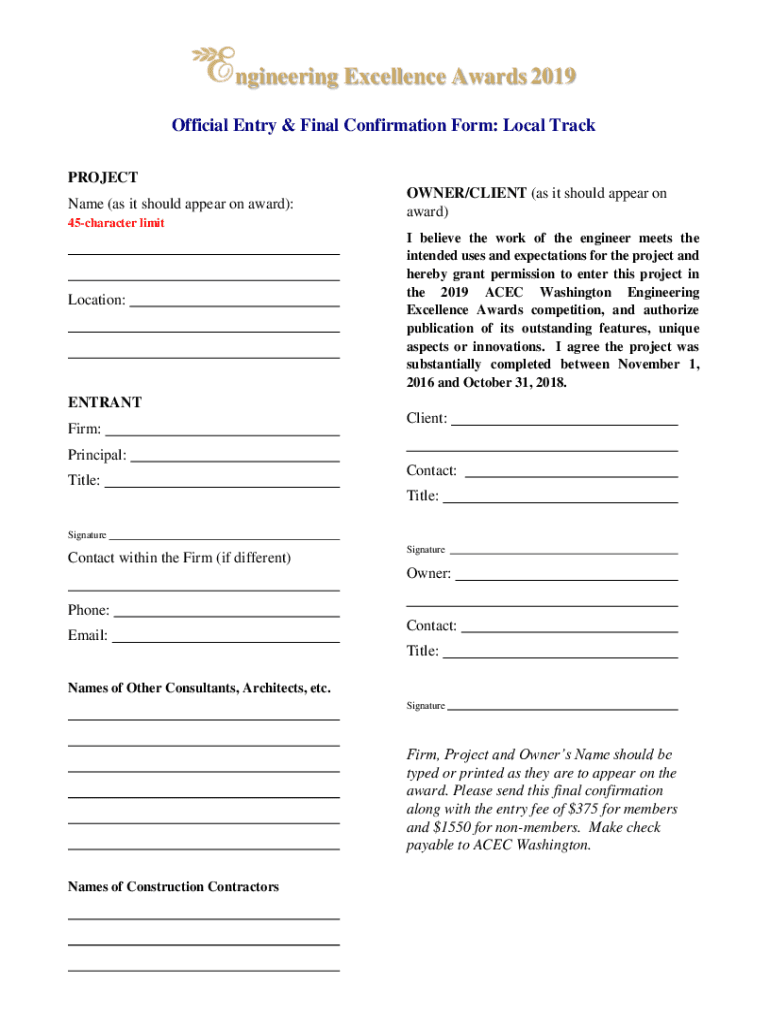 Engineering Excellence Awards 2019

Official Entry & Final Confirmation Form: Local Track

PROJECT

Name (as it should appear on award):

45-character limit

Location:

ENTRANT

Firm:

Principal:

Title:

Signature

Contact within the Firm (if different)

Phone:

Email:

Names of Other Consultants, Architects, etc.

Names of Construction Contractors

OWNER/CLIENT (as it should appear on award)

I believe the work of the engineer meets the intended uses and expectations for the project and hereby grant permission to enter this project in the 2019 ACEC Washington Engineering Excellence Awards competition, and authorize publication of its outstanding features, unique aspects or innovations. I agree the project was substantially completed between November 1, 2016 and October 31, 2018.

Client:

Contact:

Title:

Signature

Owner:

Contact:

Title:

Signature

Firm, Project and Owner's Name should be typed or printed as they are to appear on the award. Please send this final confirmation along with the entry fee of $375 for members and $1550 for non-members. Make check payable to ACEC Washington.